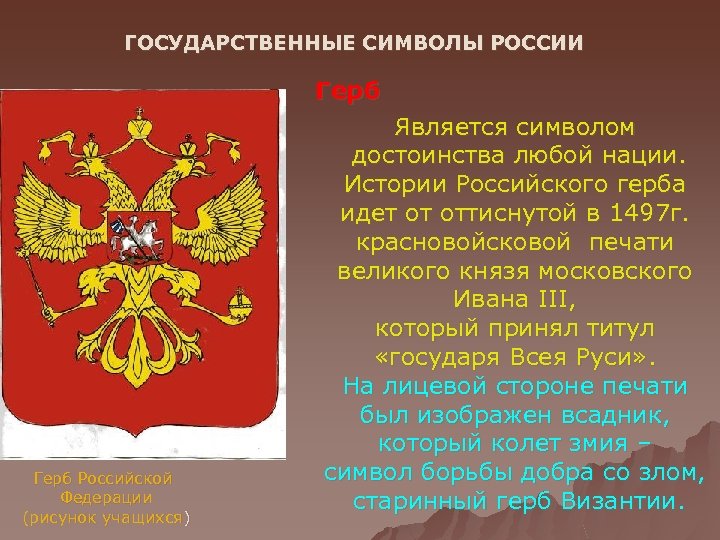 ГОСУДАРСТВЕННЫЕ СИМВОЛЫ РОССИИ

Герб

Является символом достоинства любой нации. Истории Российского герба идет от оттиснутой в 1497г. красновойсковой печати великого князя московского Ивана III, который принял титул «государя Всея Руси». На лицевой стороне печати был изображен всадник, который колет змия – символ борьбы добра со злом, старинный герб Византии.

Герб Российской Федерации (рисунок учащихся)